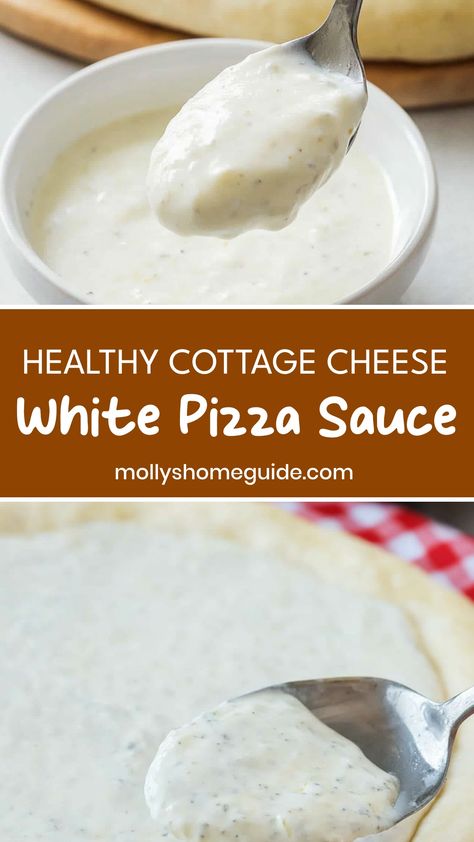 HEALTHY COTTAGE CHEESE
White Pizza Sauce
mollyshomeguide.com